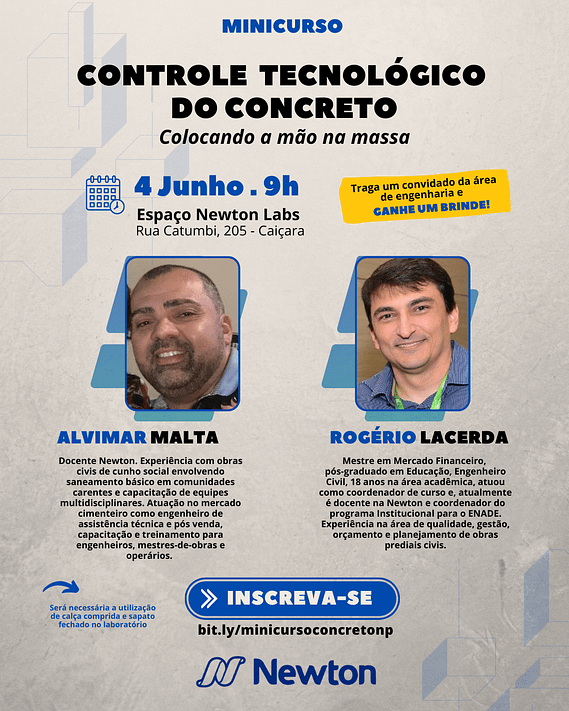 MINICURSO

CONTROLE TECNOLÓGICO DO CONCRETO

Colocando a mão na massa

4 Junho . 9h

Espaço Newton Labs
Rua Catumbi, 205 - Caiçara

Traga um convidado da área de engenharia e GANHE UM BRINDE!

ALVIMAR MALTA

Docente Newton. Experiência com obras civis de cunho social envolvendo saneamento básico em comunidades carentes e capacitação de equipes multidisciplinares. Atuação no mercado cimenteiro como engenheiro de assistência técnica e pós venda, capacitação e treinamento para engenheiros, mestres-de-obras e operários.

ROGÉRIO LACERDA

Mestre em Mercado Financeiro, pós-graduado em Educação, Engenheiro Civil, 18 anos na área acadêmica, atuou como coordenador de curso e, atualmente é docente na Newton e coordenador do programa Institucional para o ENADE. Experiência na área de qualidade, gestão, orçamento e planejamento de obras prediais civis.

Será necessária a utilização de calça comprida e sapato fechado no laboratório

INSCREVA-SE

bit.ly/minicursoconcretonp

Newton